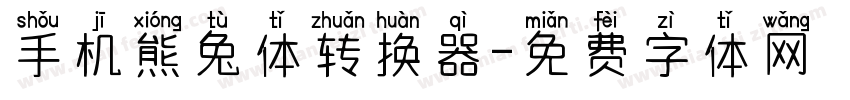 shǒu jī xióng tù tǐ zhuǎn huàn qì miǎn fèi zì tǐ wǎng
手机熊兔体转换器-免费字体网